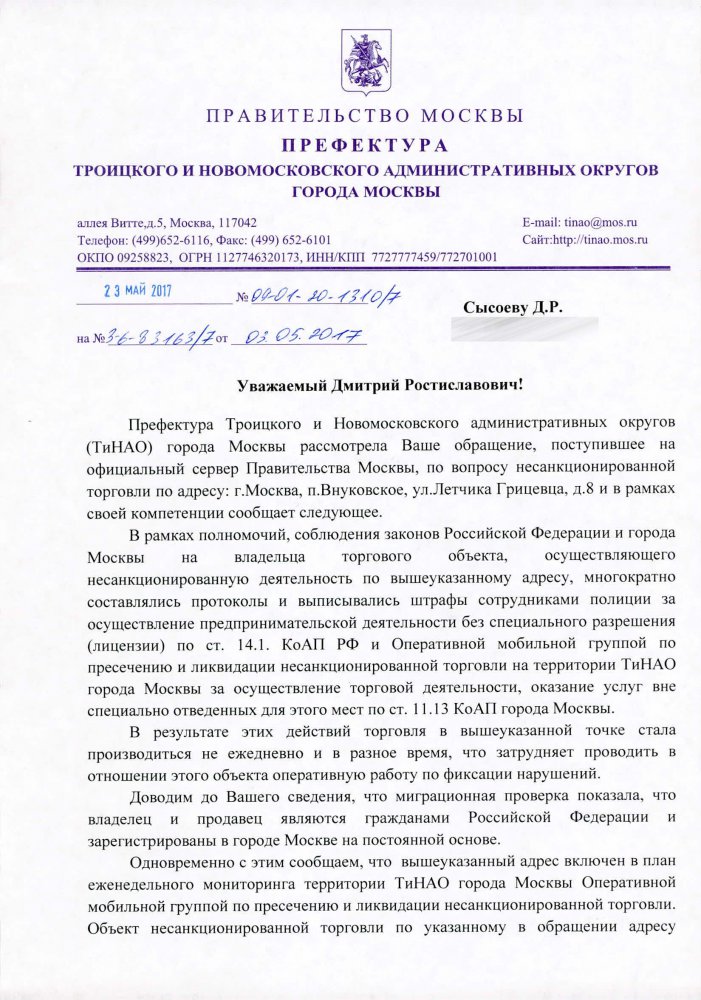 ПРАВИТЕЛЬСТВО МОСКВЫ
ПРЕФЕКТУРА
ТРОИЦКОГО И НОВОМОСКОВСКОГО АДМИНИСТРАТИВНЫХ ОКРУГОВ
ГОРОДА МОСКВЫ

аллея Витте,д.5, Москва, 117042
Телефон: (499)652-6116, Факс: (499) 652-6101
ОКПО 09258823, ОГРН 1127746320173, ИНН/КПП 7727777459/772701001

E-mail: tinao@mos.ru
Сайт:http://tinao.mos.ru

23 МАЙ 2017 № 04-01-20-1310/7

на № 36-83163/7 от 03.05.2017

Сысоеву Д.Р.

Уважаемый Дмитрий Ростиславович!

Префектура Троицкого и Новомосковского административных округов (ТиНАО) города Москвы рассмотрела Ваше обращение, поступившее на официальный сервер Правительства Москвы, по вопросу несанкционированной торговли по адресу: г.Москва, п.Внуковское, ул.Летчика Грицевца, д.8 и в рамках своей компетенции сообщает следующее.

В рамках полномочий, соблюдения законов Российской Федерации и города Москвы на владельца торгового объекта, осуществляющего несанкционированную деятельность по вышеуказанному адресу, многократно составлялись протоколы и выписывались штрафы сотрудниками полиции за осуществление предпринимательской деятельности без специального разрешения (лицензии) по ст. 14.1. КоАП РФ и Оперативной мобильной группой по пресечению и ликвидации несанкционированной торговли на территории ТиНАО города Москвы за осуществление торговой деятельности, оказание услуг вне специально отведенных для этого мест по ст. 11.13 КоАП города Москвы.

В результате этих действий торговля в вышеуказанной точке стала производиться не ежедневно и в разное время, что затрудняет проводить в отношении этого объекта оперативную работу по фиксации нарушений.

Доводим до Вашего сведения, что миграционная проверка показала, что владелец и продавец являются гражданами Российской Федерации и зарегистрированы в городе Москве на постоянной основе.

Одновременно с этим сообщаем, что вышеуказанный адрес включен в план еженедельного мониторинга территории ТиНАО города Москвы Оперативной мобильной группой по пресечению и ликвидации несанкционированной торговли. Объект несанкционированной торговли по указанному в обращении адресу